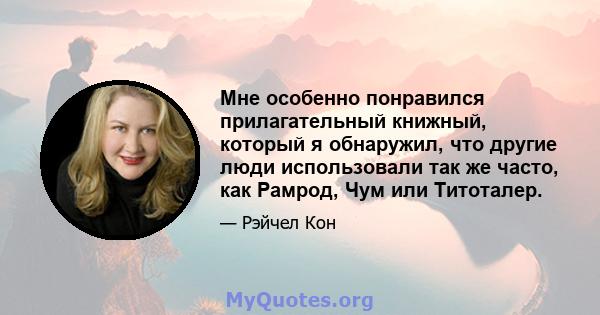 Мне особенно понравился прилагательный книжный, который я обнаружил, что другие люди использовали так же часто, как Рамрод, Чум или Титоталер.

— Рэйчел Кон

MyQuotes.org